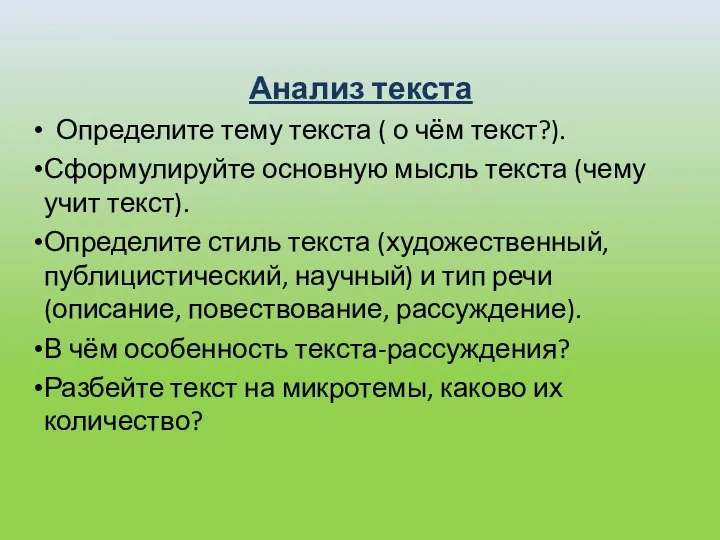 Анализ текста

• Определите тему текста ( о чём текст?).

•Сформулируйте основную мысль текста (чему учит текст).

•Определите стиль текста (художественный, публицистический, научный) и тип речи (описание, повествование, рассуждение).

•В чём особенность текста-рассуждения?

•Разбейте текст на микротемы, каково их количество?